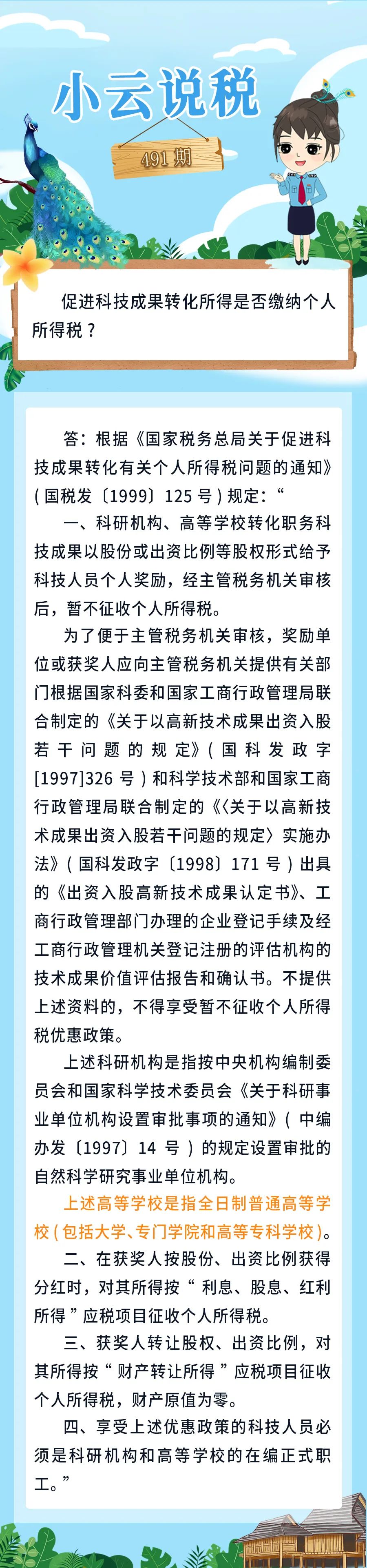 小云说税

491 期

促进科技成果转化所得是否缴纳个人所得税？

答：根据《国家税务总局关于促进科技成果转化有关个人所得税问题的通知》（国税发〔1999〕125 号）规定：“

一、科研机构、高等学校转化职务科技成果以股份或出资比例等股权形式给予科技人员个人奖励，经主管税务机关审核后，暂不征收个人所得税。

为了便于主管税务机关审核，奖励单位或获奖人应向主管税务机关提供有关部门根据国家科委和国家工商行政管理局联合制定的《关于以高新技术成果出资入股若干问题的规定》（国科发政字[1997]326 号）和科学技术部和国家工商行政管理局联合制定的《〈关于以高新技术成果出资入股若干问题的规定〉实施办法》（国科发政字〔1998〕171 号）出具的《出资入股高新技术成果认定书》、工商行政管理部门办理的企业登记手续及经工商行政管理机关登记注册的评估机构的技术成果价值评估报告和确认书。不提供上述资料的，不得享受暂不征收个人所得税优惠政策。

上述科研机构是指按中央机构编制委员会和国家科学技术委员会《关于科研事业单位机构设置审批事项的通知》（中编办发〔1997〕14 号）的规定设置审批的自然科学研究事业单位机构。

上述高等学校是指全日制普通高等学校（包括大学、专门学院和高等专科学校）。

二、在获奖人按股份、出资比例获得分红时，对其所得按“利息、股息、红利所得”应税项目征收个人所得税。

三、获奖人转让股权、出资比例，对其所得按“财产转让所得”应税项目征收个人所得税，财产原值为零。

四、享受上述优惠政策的科技人员必须是科研机构和高等学校的在编正式职工。”